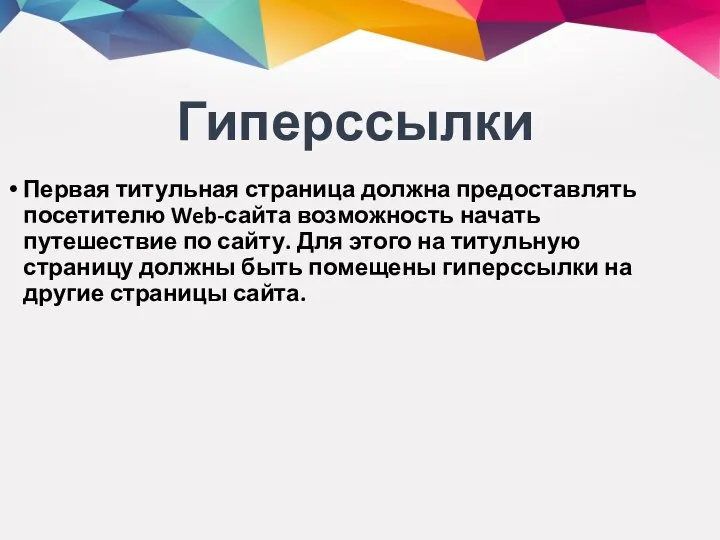 Гиперссылки

• Первая титульная страница должна предоставлять посетителю Web-сайта возможность начать путешествие по сайту. Для этого на титульную страницу должны быть помещены гиперссылки на другие страницы сайта.